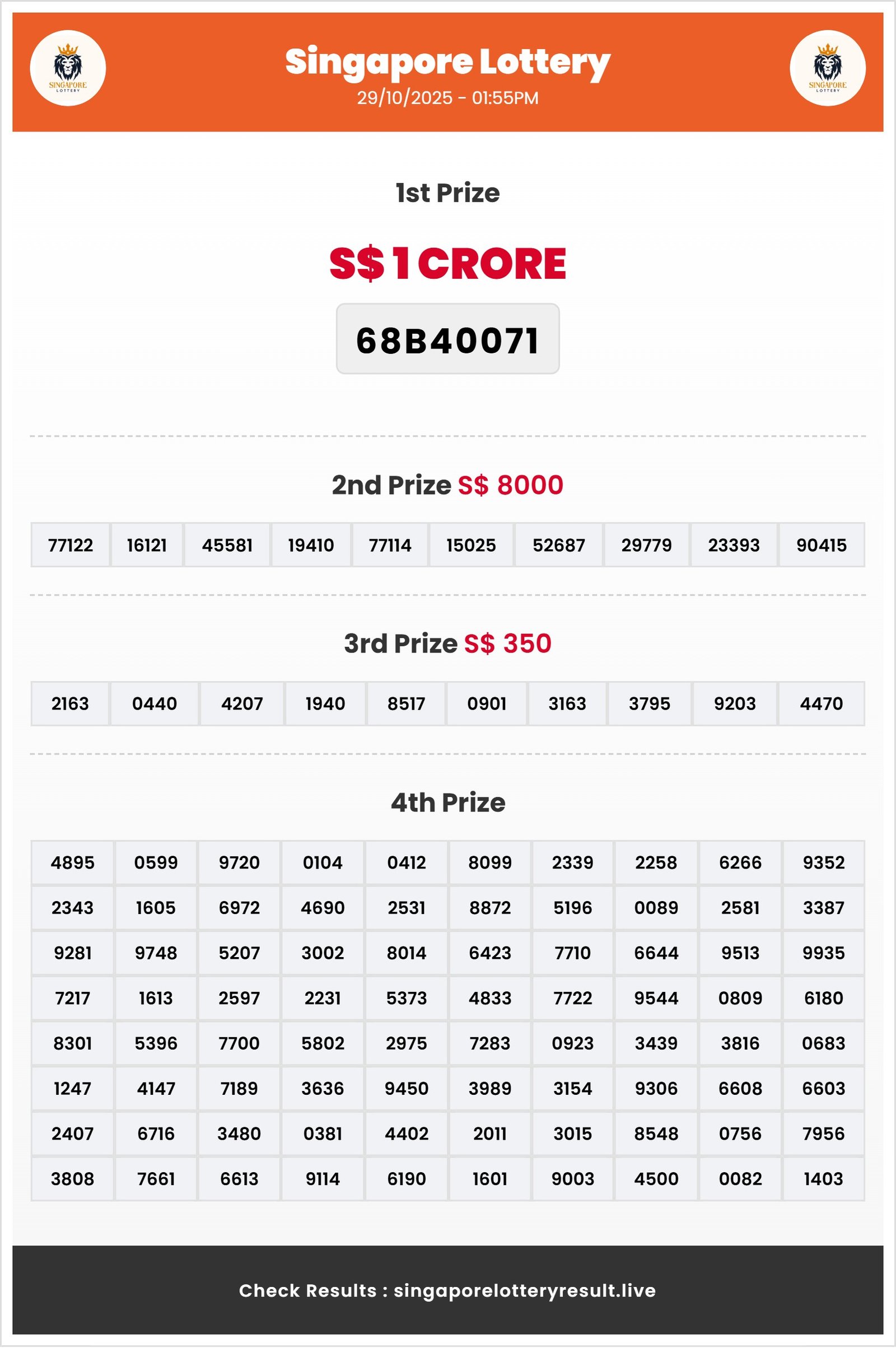 SINGAPORE LOTTERY

Singapore Lottery
29/10/2025 - 01:55PM

SINGAPORE LOTTERY

1st Prize

S$ 1 CRORE

68B40071

2nd Prize S$ 8000

| 77122 | 16121 | 45581 | 19410 | 77114 | 15025 | 52687 | 29779 | 23393 | 90415 |
|---|---|---|---|---|---|---|---|---|---|

3rd Prize S$ 350

| 2163 | 0440 | 4207 | 1940 | 8517 | 0901 | 3163 | 3795 | 9203 | 4470 |
|---|---|---|---|---|---|---|---|---|---|

4th Prize

| 4895 | 0599 | 9720 | 0104 | 0412 | 8099 | 2339 | 2258 | 6266 | 9352 |
|---|---|---|---|---|---|---|---|---|---|
| 2343 | 1605 | 6972 | 4690 | 2531 | 8872 | 5196 | 0089 | 2581 | 3387 |
| 9281 | 9748 | 5207 | 3002 | 8014 | 6423 | 7710 | 6644 | 9513 | 9935 |
| 7217 | 1613 | 2597 | 2231 | 5373 | 4833 | 7722 | 9544 | 0809 | 6180 |
| 8301 | 5396 | 7700 | 5802 | 2975 | 7283 | 0923 | 3439 | 3816 | 0683 |
| 1247 | 4147 | 7189 | 3636 | 9450 | 3989 | 3154 | 9306 | 6608 | 6603 |
| 2407 | 6716 | 3480 | 0381 | 4402 | 2011 | 3015 | 8548 | 0756 | 7956 |
| 3808 | 7661 | 6613 | 9114 | 6190 | 1601 | 9003 | 4500 | 0082 | 1403 |

Check Results : singaporelotteryresult.live